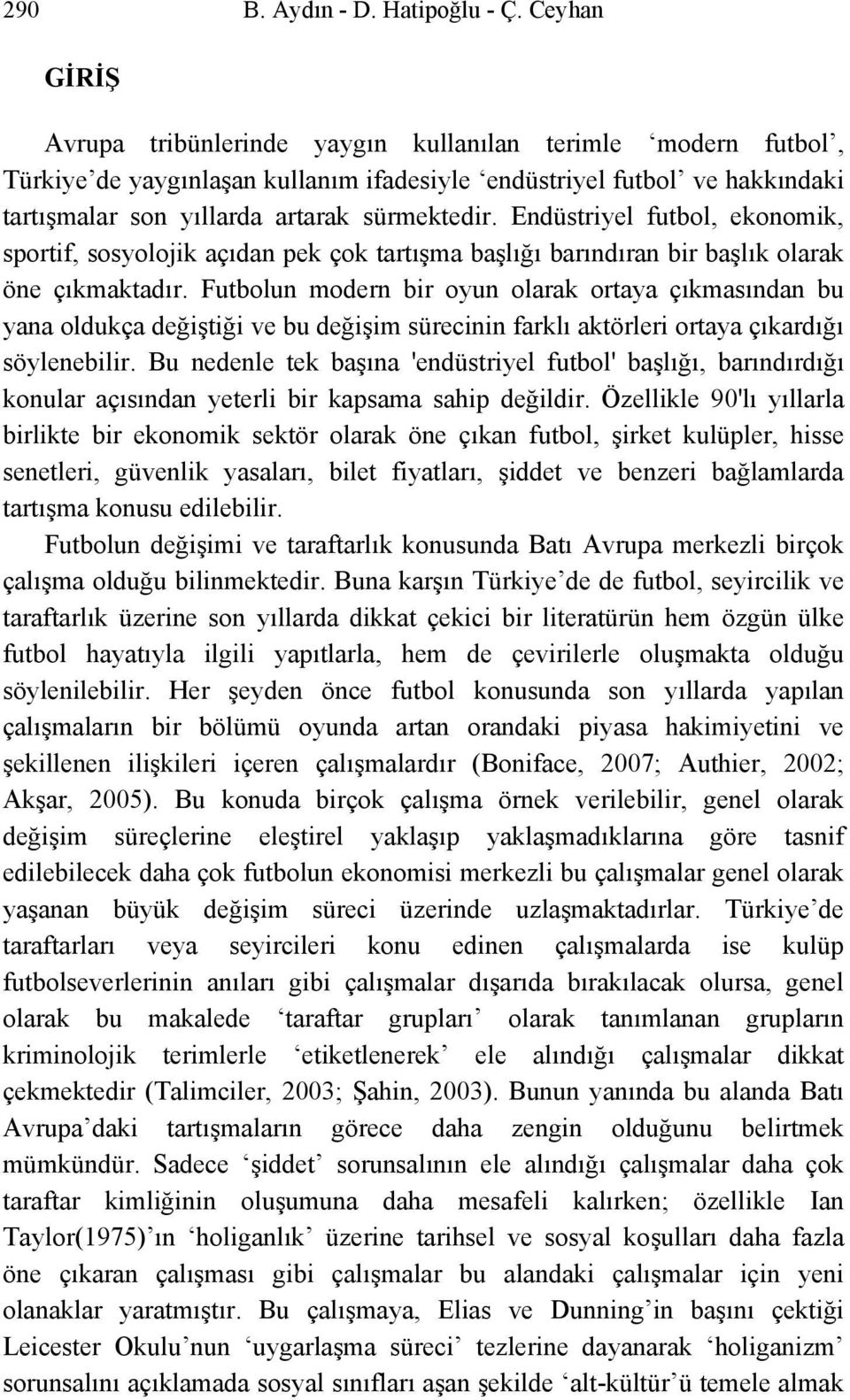 290 B. Aydın - D. Hatipoğlu - Ç. Ceyhan

GİRİŞ

Avrupa tribünlerinde yaygın kullanılan terimle ‘modern futbol’, Türkiye’de yaygınlaşan kullanım ifadesiyle ‘endüstriyel futbol’ ve hakkındaki tartışmalar son yıllarda artarak sürmektedir. Endüstriyel futbol, ekonomik, sportif, sosyolojik açıdan pek çok tartışma başlığı barındıran bir başlık olarak öne çıkmaktadır. Futbolun modern bir oyun olarak ortaya çıkmasından bu yana oldukça değiştiği ve bu değişim sürecinin farklı aktörleri ortaya çıkardığı söylenebilir. Bu nedenle tek başına 'endüstriyel futbol' başlığı, barındırdığı konular açısından yeterli bir kapsama sahip değildir. Özellikle 90'lı yıllarla birlikte bir ekonomik sektör olarak öne çıkan futbol, şirket kulüpler, hisse senetleri, güvenlik yasaları, bilet fiyatları, şiddet ve benzeri bağlamlarda tartışma konusu edilebilir.

Futbolun değişimi ve taraftarlık konusunda Batı Avrupa merkezli birçok çalışma olduğu bilinmektedir. Buna karşın Türkiye’de de futbol, seyircilik ve taraftarlık üzerine son yıllarda dikkat çekici bir literatürün hem özgün ülke futbol hayatıyla ilgili yapıtlarla, hem de çevirilerle oluşmakta olduğu söylenilebilir. Her şeyden önce futbol konusunda son yıllarda yapılan çalışmaların bir bölümü oyunda artan orandaki piyasa hakimiyetini ve şekillenen ilişkileri içeren çalışmalardır (Boniface, 2007; Authier, 2002; Akşar, 2005). Bu konuda birçok çalışma örnek verilebilir, genel olarak değişim süreçlerine eleştirel yaklaşıp yaklaşmadıklarına göre tasnif edilebilecek daha çok futbolun ekonomisi merkezli bu çalışmalar genel olarak yaşanan büyük değişim süreci üzerinde uzlaşmaktadırlar. Türkiye’de taraftarları veya seyircileri konu edinen çalışmalarda ise kulüp futbolseverlerinin anıları gibi çalışmalar dışarıda bırakılacak olursa, genel olarak bu makalede ‘taraftar grupları’ olarak tanımlanan grupların kriminolojik terimlerle ‘etiketlenerek’ ele alındığı çalışmalar dikkat çekmektedir (Talimciler, 2003; Şahin, 2003). Bunun yanında bu alanda Batı Avrupa’daki tartışmaların görece daha zengin olduğunu belirtmek mümkündür. Sadece ‘şiddet’ sorunsalının ele alındığı çalışmalar daha çok taraftar kimliğinin oluşumuna daha mesafeli kalırken; özellikle Ian Taylor(1975)’ın ‘holiganlık’ üzerine tarihsel ve sosyal koşulları daha fazla öne çıkaran çalışması gibi çalışmalar bu alandaki çalışmalar için yeni olanaklar yaratmıştır. Bu çalışmaya, Elias ve Dunning’in başını çektiği Leicester Okulu’nun ‘uygarlaşma süreci’ tezlerine dayanarak ‘holiganizm’ sorunsalını açıklamada sosyal sınıfları aşan şekilde ‘alt-kültür’ü temele almak